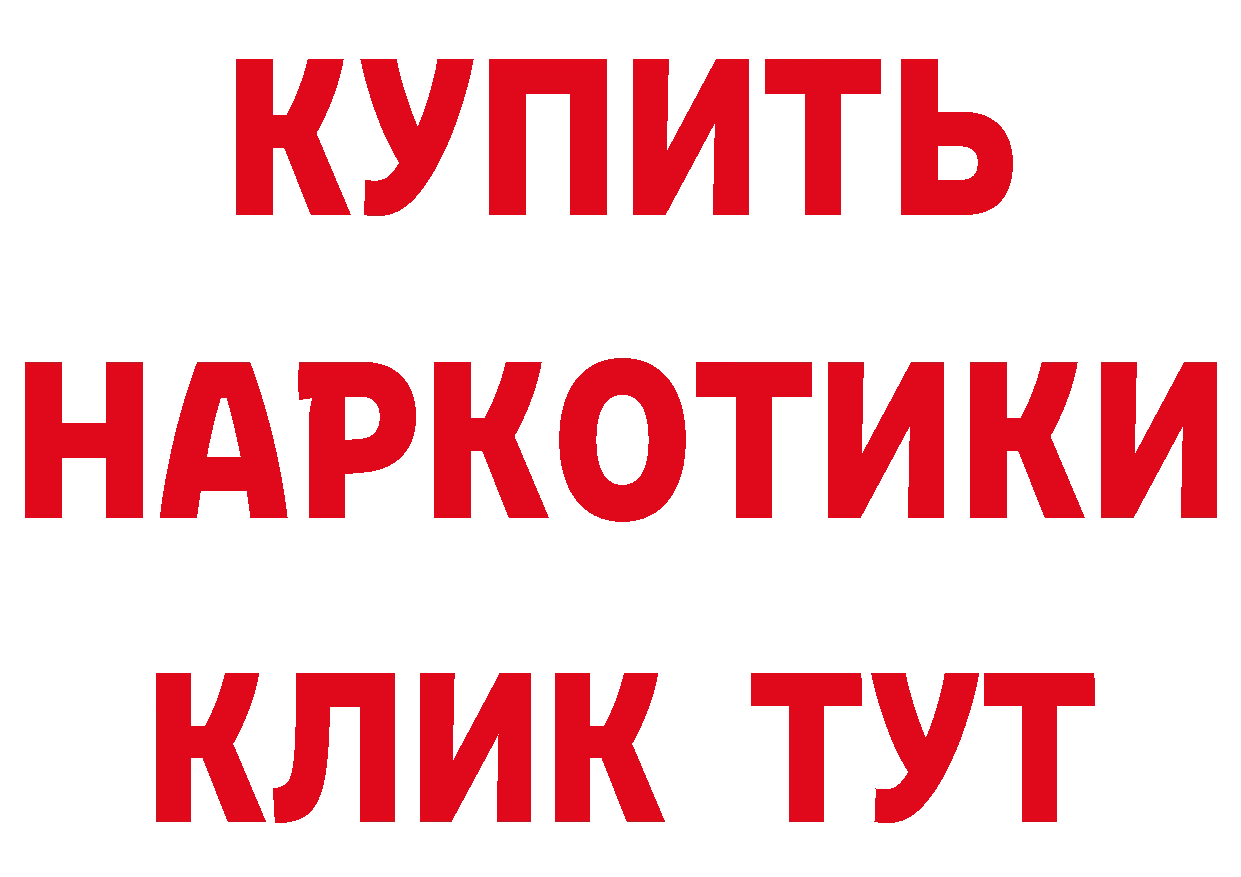 КУПИТЬ НАРКОТИКИ КЛИК ТУТ